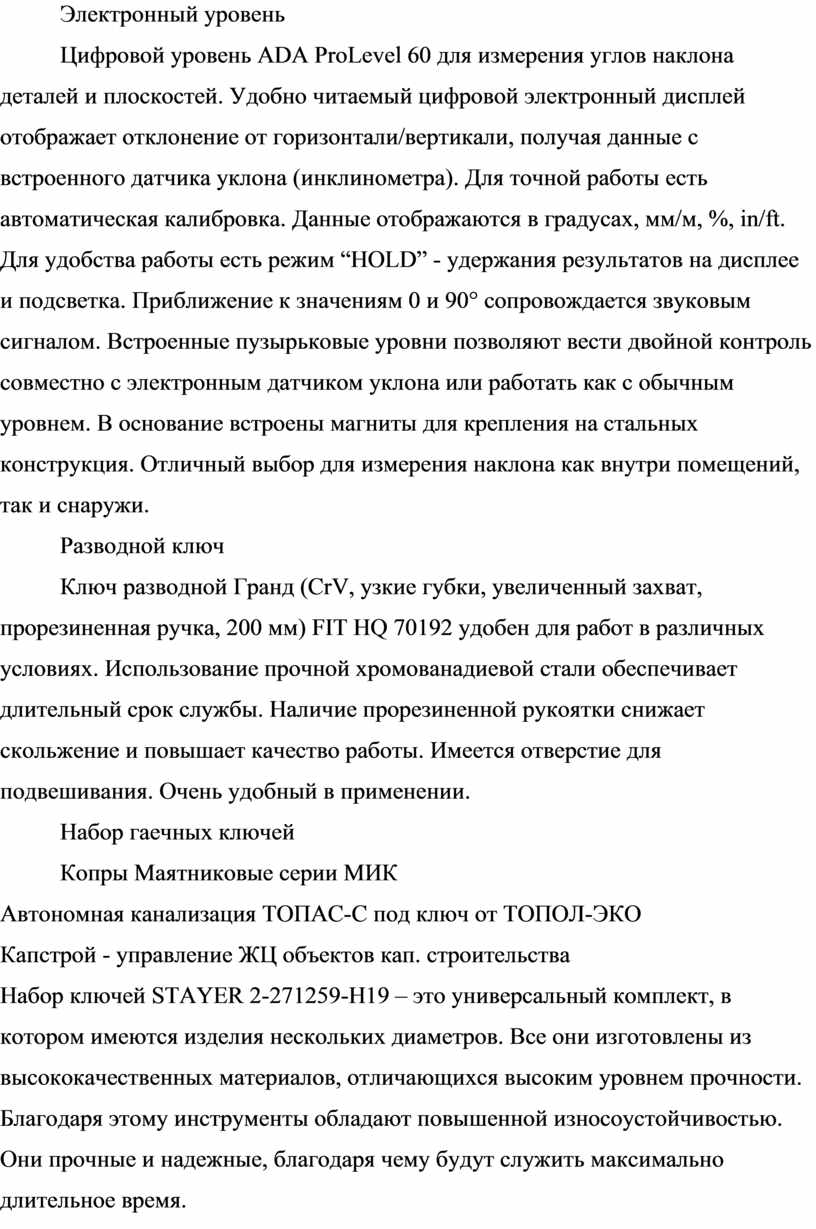 Электронный уровень

Цифровой уровень ADA ProLevel 60 для измерения углов наклона деталей и плоскостей. Удобно читаемый цифровой электронный дисплей отображает отклонение от горизонтали/вертикали, получая данные с встроенного датчика уклона (инклинометра). Для точной работы есть автоматическая калибровка. Данные отображаются в градусах, мм/м, %, in/ft. Для удобства работы есть режим “HOLD” - удержания результатов на дисплее и подсветка. Приближение к значениям 0 и 90° сопровождается звуковым сигналом. Встроенные пузырьковые уровни позволяют вести двойной контроль совместно с электронным датчиком уклона или работать как с обычным уровнем. В основание встроены магниты для крепления на стальных конструкция. Отличный выбор для измерения наклона как внутри помещений, так и снаружи.

Разводной ключ

Ключ разводной Гранд (CrV, узкие губки, увеличенный захват, прорезиненная ручка, 200 мм) FIT HQ 70192 удобен для работ в различных условиях. Использование прочной хромованадиевой стали обеспечивает длительный срок службы. Наличие прорезиненной рукоятки снижает скольжение и повышает качество работы. Имеется отверстие для подвешивания. Очень удобный в применении.

Набор гаечных ключей

Копры Маятниковые серии МИК

Автономная канализация ТОПАС-С под ключ от ТОПОЛ-ЭКО

Капстрой - управление ЖЦ объектов кап. строительства

Набор ключей STAYER 2-271259-H19 – это универсальный комплект, в котором имеются изделия нескольких диаметров. Все они изготовлены из высококачественных материалов, отличающихся высоким уровнем прочности. Благодаря этому инструменты обладают повышенной износоустойчивостью. Они прочные и надежные, благодаря чему будут служить максимально длительное время.